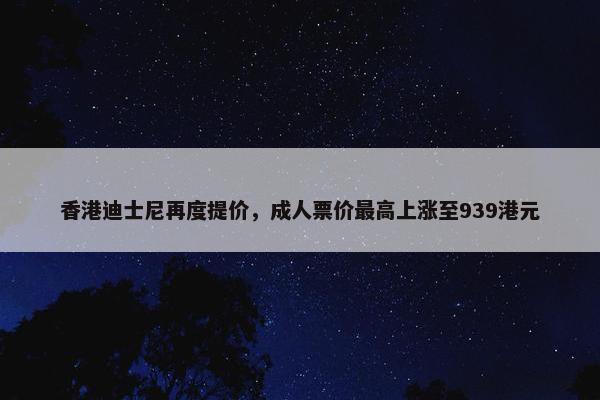 香港迪士尼再度提价，成人票价最高上涨至939港元